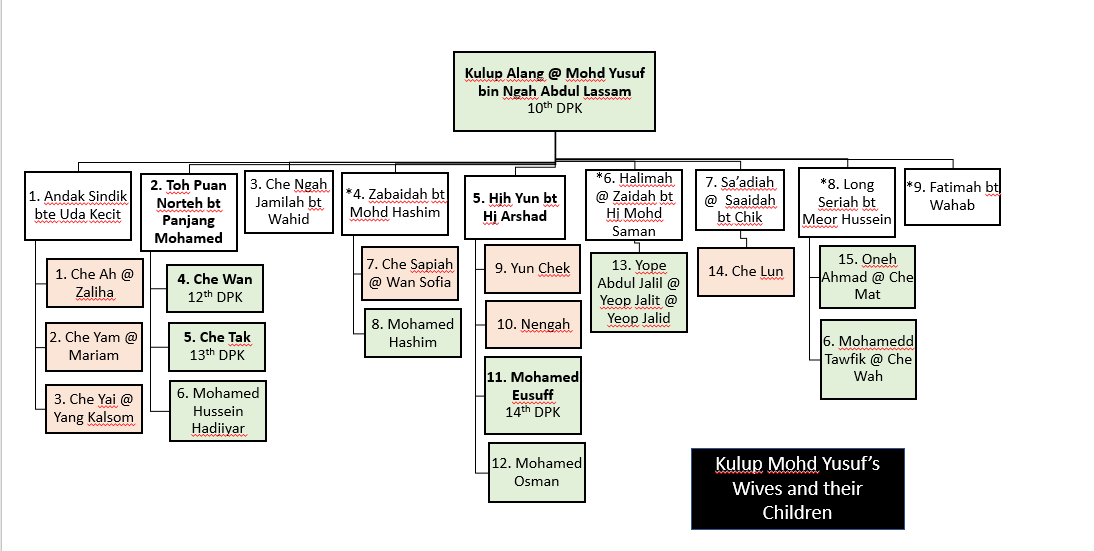 Kulup Alang @ Mohd Yusuf bin Ngah Abdul Lassam
$10^{th}$ DPK

1. Andak Sindik bte Uda Kecit

1. Che Ah @ Zaliha

2. Che Yam @ Mariam

3. Che Yai @ Yang Kalsom

2. Toh Puan Norteh bt Panjang Mohamed

4. Che Wan
$12^{th}$ DPK

5. Che Tak
$13^{th}$ DPK

6. Mohamed Hussein Hadjiyar

3. Che Ngah Jamilah bt Wahid

*4. Zabaidah bt Mohd Hashim

7. Che Sapiah @ Wan Sofia

8. Mohamed Hashim

5. Hjh Yun bt Hj Arshad

9. Yun Chek

10. Nengah

11. Mohamed Eusuff
$14^{th}$ DPK

12. Mohamed Osman

*6. Halimah @ Zaidah bt Hj Mohd Saman

13. Yope Abdul Jalil @ Yeop Jalit @ Yeop Jalid

7. Sa'adiah @ Saaidah bt Chik

14. Che Lun

*8. Long Seriah bt Meor Hussein

15. Oneh Ahmad @ Che Mat

6. Mohamedd Tawfik @ Che Wah

*9. Fatimah bt Wahab

Kulup Mohd Yusuf's Wives and their Children